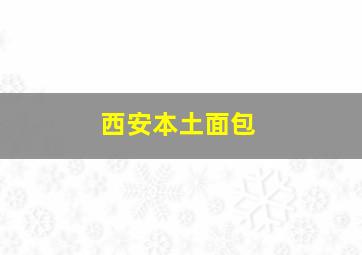 西安本土面包